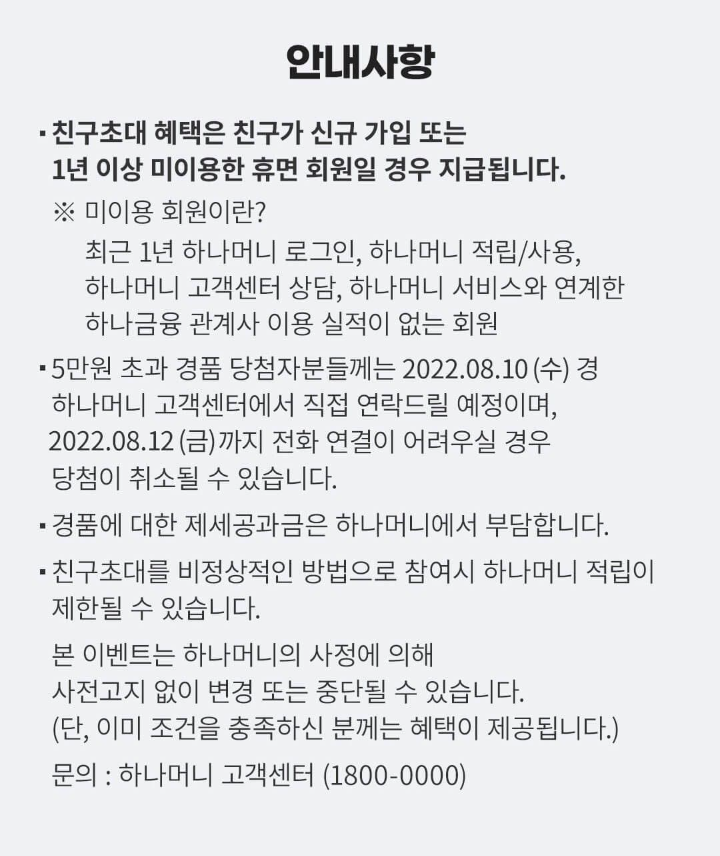 안내사항

▪ 친구초대 혜택은 친구가 신규 가입 또는 1년 이상 미이용한 휴면 회원일 경우 지급됩니다.

※ 미이용 회원이란?
최근 1년 하나머니 로그인, 하나머니 적립/사용, 하나머니 고객센터 상담, 하나머니 서비스와 연계한 하나금융 관계사 이용 실적이 없는 회원

▪ 5만원 초과 경품 당첨자분들께는 2022.08.10 (수) 경 하나머니 고객센터에서 직접 연락드릴 예정이며, 2022.08.12 (금)까지 전화 연결이 어려우실 경우 당첨이 취소될 수 있습니다.

▪ 경품에 대한 제세공과금은 하나머니에서 부담합니다.

▪ 친구초대를 비정상적인 방법으로 참여시 하나머니 적립이 제한될 수 있습니다.

본 이벤트는 하나머니의 사정에 의해 사전고지 없이 변경 또는 중단될 수 있습니다.
(단, 이미 조건을 충족하신 분께는 혜택이 제공됩니다.)

문의 : 하나머니 고객센터 (1800-0000)